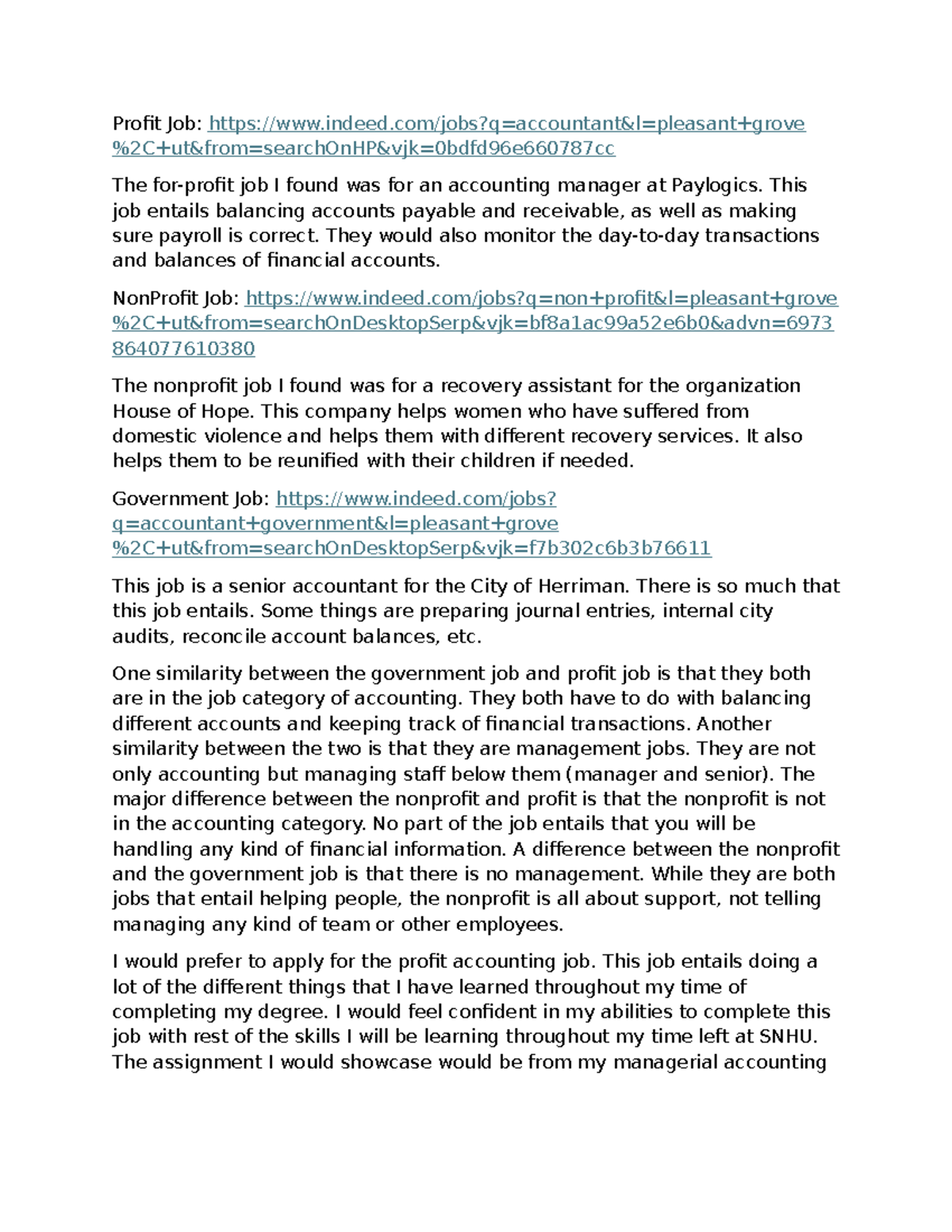 Profit Job: https://www.indeed.com/jobs?q=accountant&l=pleasant+grove%2C+ut&from=searchOnHP&vjk=0bdfd96e660787cc

The for-profit job I found was for an accounting manager at Paylogics. This job entails balancing accounts payable and receivable, as well as making sure payroll is correct. They would also monitor the day-to-day transactions and balances of financial accounts.

NonProfit Job: https://www.indeed.com/jobs?q=non+profit&l=pleasant+grove%2C+ut&from=searchOnDesktopSerp&vjk=bf8a1ac99a52e6b0&advn=6973864077610380

The nonprofit job I found was for a recovery assistant for the organization House of Hope. This company helps women who have suffered from domestic violence and helps them with different recovery services. It also helps them to be reunified with their children if needed.

Government Job: https://www.indeed.com/jobs?q=accountant+government&l=pleasant+grove%2C+ut&from=searchOnDesktopSerp&vjk=f7b302c6b3b76611

This job is a senior accountant for the City of Herriman. There is so much that this job entails. Some things are preparing journal entries, internal city audits, reconcile account balances, etc.

One similarity between the government job and profit job is that they both are in the job category of accounting. They both have to do with balancing different accounts and keeping track of financial transactions. Another similarity between the two is that they are management jobs. They are not only accounting but managing staff below them (manager and senior). The major difference between the nonprofit and profit is that the nonprofit is not in the accounting category. No part of the job entails that you will be handling any kind of financial information. A difference between the nonprofit and the government job is that there is no management. While they are both jobs that entail helping people, the nonprofit is all about support, not telling managing any kind of team or other employees.

I would prefer to apply for the profit accounting job. This job entails doing a lot of the different things that I have learned throughout my time of completing my degree. I would feel confident in my abilities to complete this job with rest of the skills I will be learning throughout my time left at SNHU. The assignment I would showcase would be from my managerial accounting